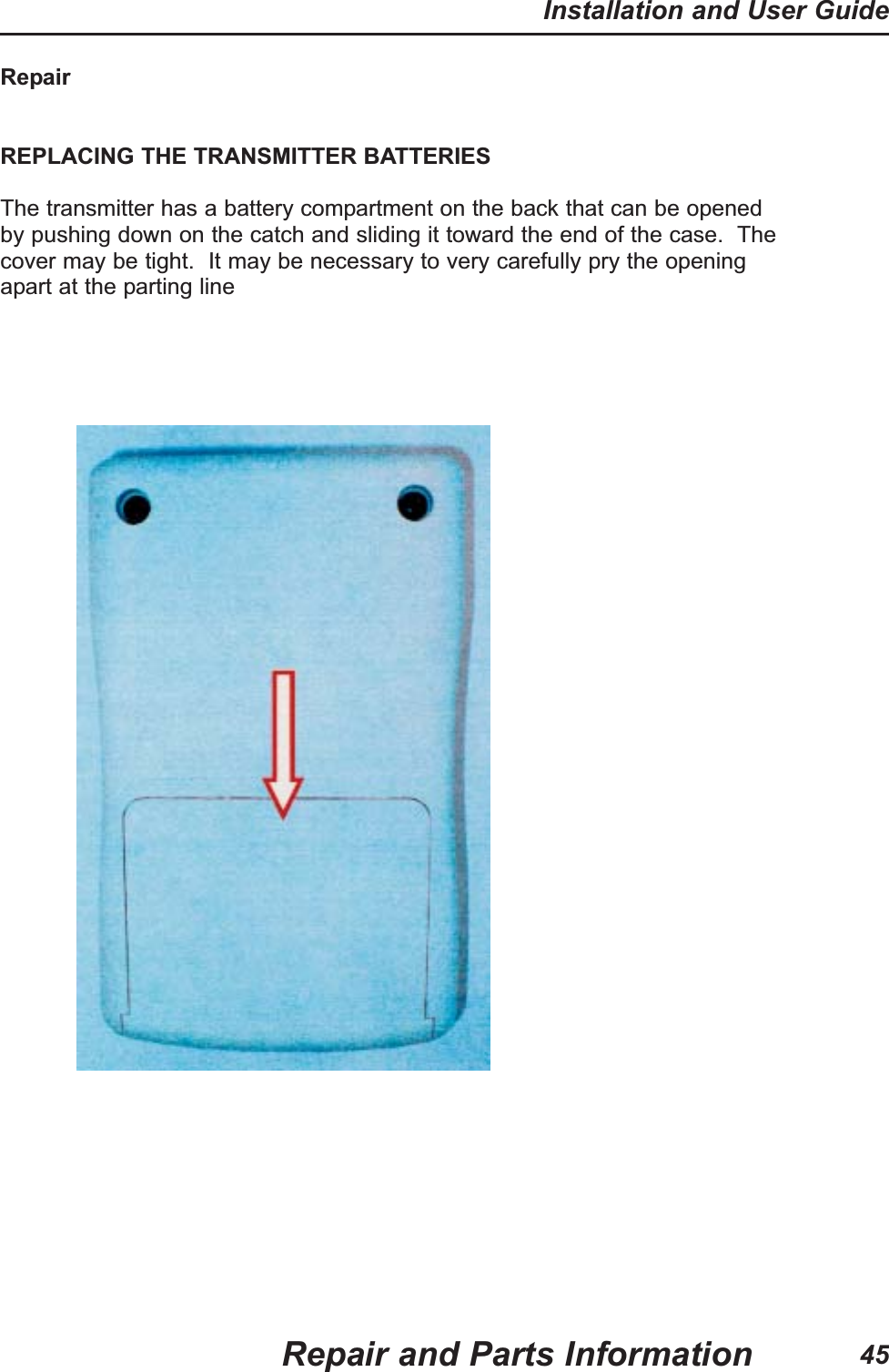 Installation and User Guide

Repair

REPLACING THE TRANSMITTER BATTERIES

The transmitter has a battery compartment on the back that can be opened by pushing down on the catch and sliding it toward the end of the case.  The cover may be tight.  It may be necessary to very carefully pry the opening apart at the parting line

Repair and Parts Information 45